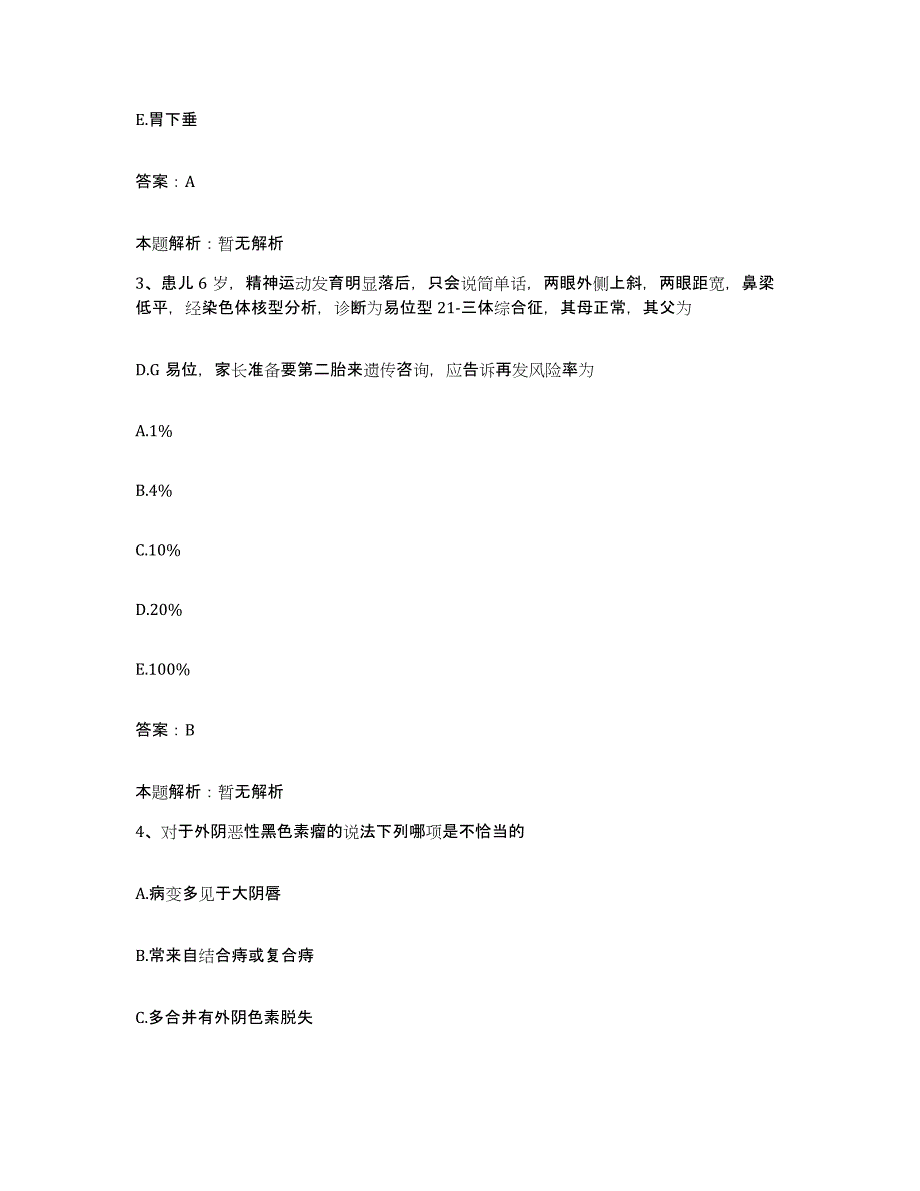 E.胃下垂

答案：A

本题解析：暂无解析

3、患儿 6 岁，精神运动发育明显落后，只会说简单话，两眼外侧上斜，两眼距宽，鼻梁低平，经染色体核型分析，诊断为易位型 21-三体综合征，其母正常，其父为

D.G 易位，家长准备要第二胎来遗传咨询，应告诉再发风险率为

A.1%

B.4%

C.10%

D.20%

E.100%

答案：B

本题解析：暂无解析

4、对于外阴恶性黑色素瘤的说法下列哪项是不恰当的

A.病变多见于大阴唇

B.常来自结合痔或复合痔

C.多合并有外阴色素脱失